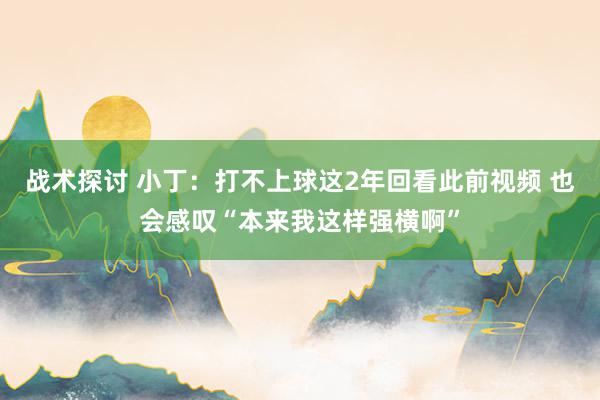 战术探讨 小丁：打不上球这2年回看此前视频 也会感叹“本来我这样强横啊”